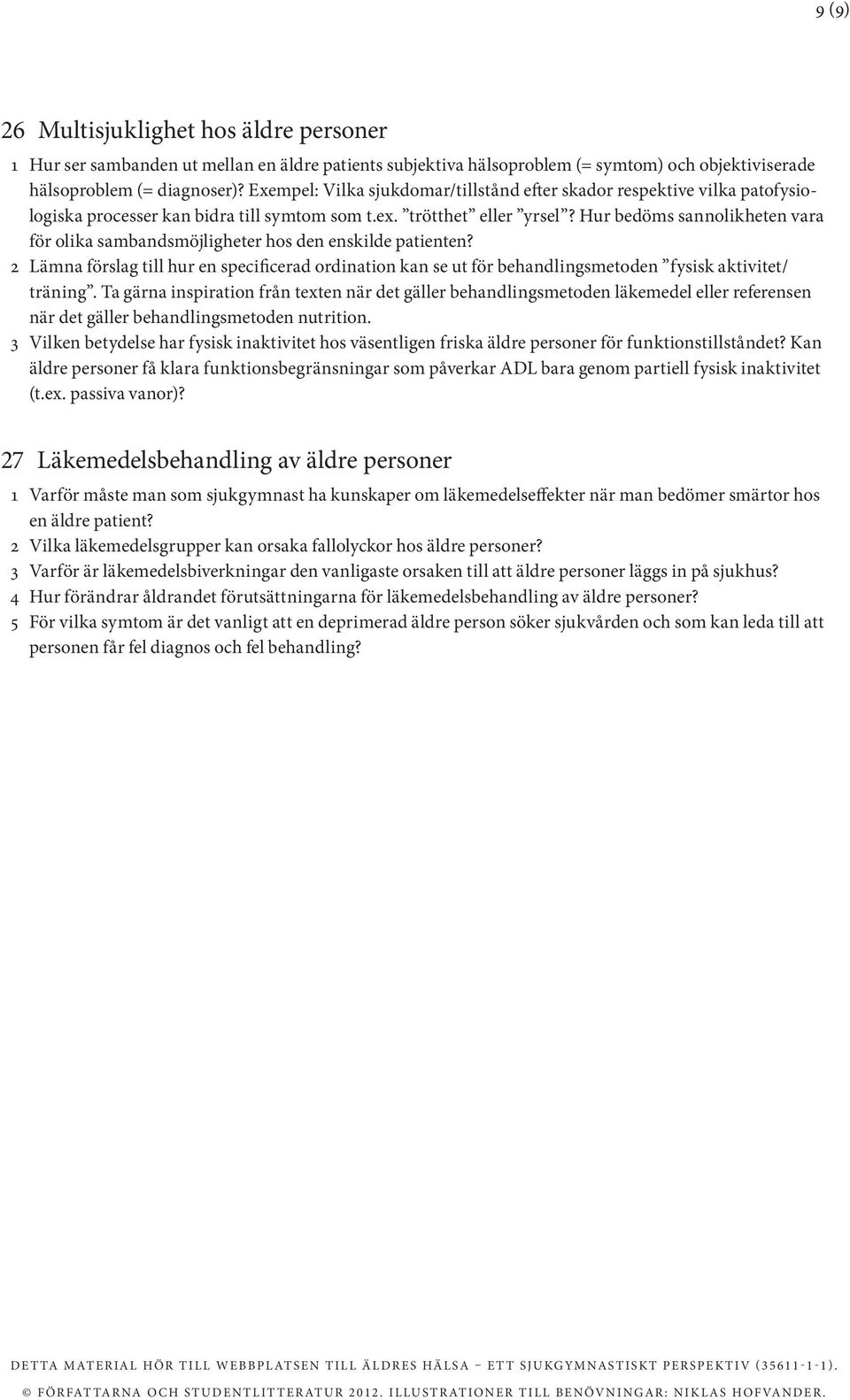 9 (9)

26 Multisjuklighet hos äldre personer

1 Hur ser sambanden ut mellan en äldre patients subjektiva hälsoproblem (= symtom) och objektiviserade hälsoproblem (= diagnoser)? Exempel: Vilka sjukdomar/tillstånd efter skador respektive vilka patofysiologiska processer kan bidra till symtom som t.ex. ”trötthet” eller ”yrsel”? Hur bedöms sannolikheten vara för olika sambandsmöjligheter hos den enskilde patienten?
2 Lämna förslag till hur en specificerad ordination kan se ut för behandlingsmetoden ”fysisk aktivitet/träning”. Ta gärna inspiration från texten när det gäller behandlingsmetoden läkemedel eller referensen när det gäller behandlingsmetoden nutrition.
3 Vilken betydelse har fysisk inaktivitet hos väsentligen friska äldre personer för funktionstillståndet? Kan äldre personer få klara funktionsbegränsningar som påverkar ADL bara genom partiell fysisk inaktivitet (t.ex. passiva vanor)?

27 Läkemedelsbehandling av äldre personer

1 Varför måste man som sjukgymnast ha kunskaper om läkemedelseffekter när man bedömer smärtor hos en äldre patient?
2 Vilka läkemedelsgrupper kan orsaka fallolyckor hos äldre personer?
3 Varför är läkemedelsbiverkningar den vanligaste orsaken till att äldre personer läggs in på sjukhus?
4 Hur förändrar åldrandet förutsättningarna för läkemedelsbehandling av äldre personer?
5 För vilka symtom är det vanligt att en deprimerad äldre person söker sjukvården och som kan leda till att personen får fel diagnos och fel behandling?

DETTA MATERIAL HÖR TILL WEBBPLATSEN TILL ÄLDRES HÄLSA – ETT SJUKGYMNASTISKT PERSPEKTIV (35611-1-1).
© FÖRFATTARNA OCH STUDENTLITTERATUR 2012. ILLUSTRATIONER TILL BENÖVNINGAR: NIKLAS HOFVANDER.